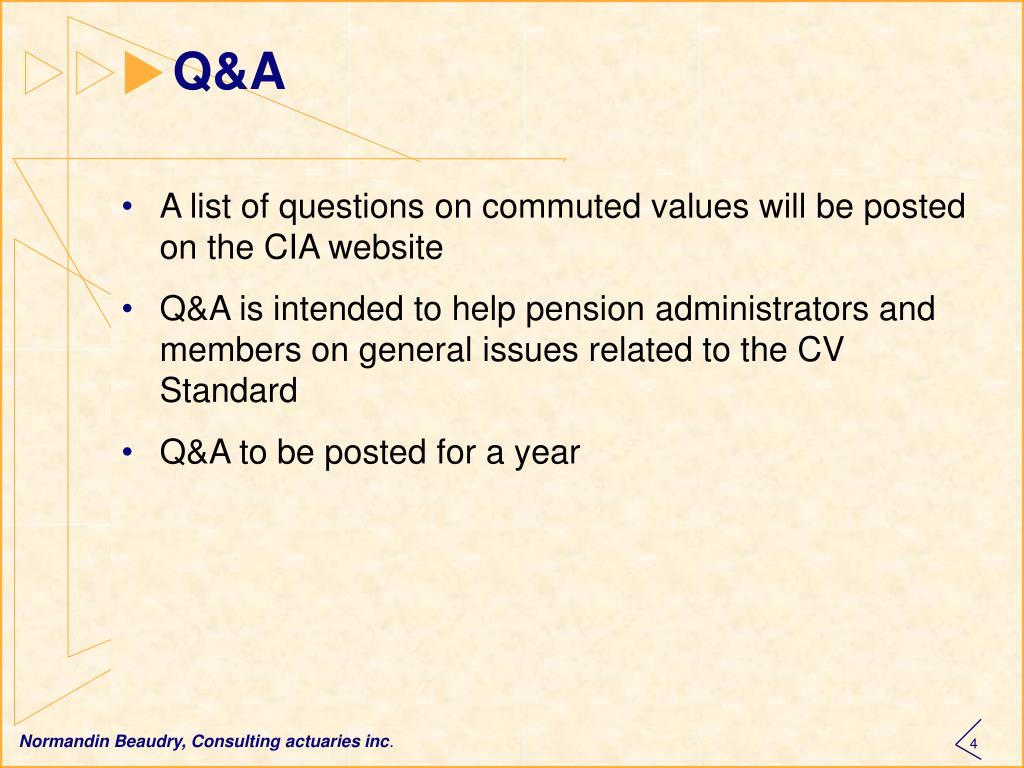 Q&A

• A list of questions on commuted values will be posted on the CIA website
• Q&A is intended to help pension administrators and members on general issues related to the CV Standard
• Q&A to be posted for a year

Normandin Beaudry, Consulting actuaries inc.

4